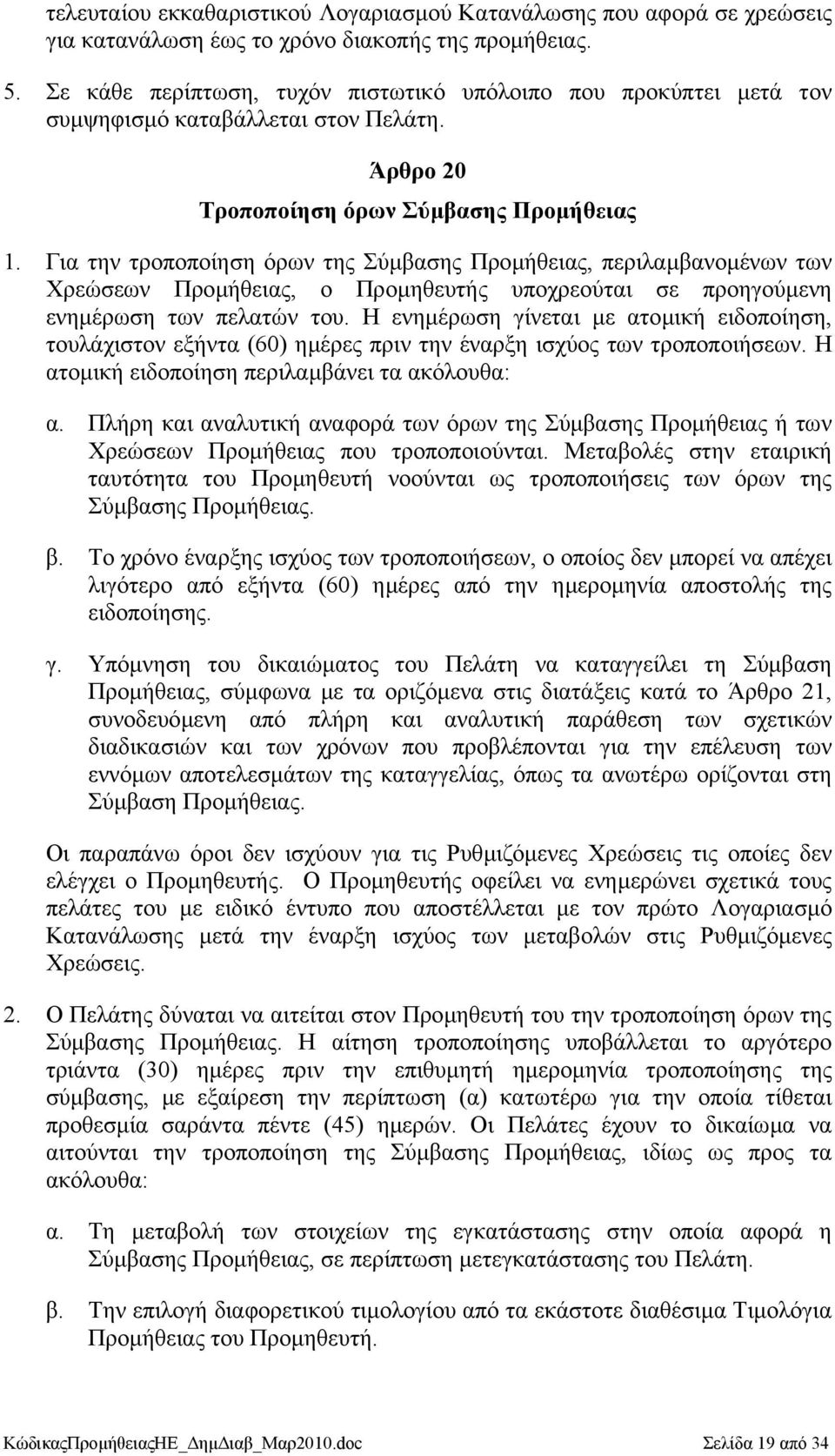 τελευταίου εκκαθαριστικού Λογαριασμού Κατανάλωσης που αφορά σε χρεώσεις για κατανάλωση έως το χρόνο διακοπής της προμήθειας.

5. Σε κάθε περίπτωση, τυχόν πιστωτικό υπόλοιπο που προκύπτει μετά τον συμψηφισμό καταβάλλεται στον Πελάτη.

Άρθρο 20

Τροποποίηση όρων Σύμβασης Προμήθειας

1. Για την τροποποίηση όρων της Σύμβασης Προμήθειας, περιλαμβανομένων των Χρεώσεων Προμήθειας, ο Προμηθευτής υποχρεούται σε προηγούμενη ενημέρωση των πελατών του. Η ενημέρωση γίνεται με ατομική ειδοποίηση, τουλάχιστον εξήντα (60) ημέρες πριν την έναρξη ισχύος των τροποποιήσεων. Η ατομική ειδοποίηση περιλαμβάνει τα ακόλουθα:

α. Πλήρη και αναλυτική αναφορά των όρων της Σύμβασης Προμήθειας ή των Χρεώσεων Προμήθειας που τροποποιούνται. Μεταβολές στην εταιρική ταυτότητα του Προμηθευτή νοούνται ως τροποποιήσεις των όρων της Σύμβασης Προμήθειας.

β. Το χρόνο έναρξης ισχύος των τροποποιήσεων, ο οποίος δεν μπορεί να απέχει λιγότερο από εξήντα (60) ημέρες από την ημερομηνία αποστολής της ειδοποίησης.

γ. Υπόμνηση του δικαιώματος του Πελάτη να καταγγείλει τη Σύμβαση Προμήθειας, σύμφωνα με τα οριζόμενα στις διατάξεις κατά το Άρθρο 21, συνοδευόμενη από πλήρη και αναλυτική παράθεση των σχετικών διαδικασιών και των χρόνων που προβλέπονται για την επέλευση των εννόμων αποτελεσμάτων της καταγγελίας, όπως τα ανωτέρω ορίζονται στη Σύμβαση Προμήθειας.

Οι παραπάνω όροι δεν ισχύουν για τις Ρυθμιζόμενες Χρεώσεις τις οποίες δεν ελέγχει ο Προμηθευτής. Ο Προμηθευτής οφείλει να ενημερώνει σχετικά τους πελάτες του με ειδικό έντυπο που αποστέλλεται με τον πρώτο Λογαριασμό Κατανάλωσης μετά την έναρξη ισχύος των μεταβολών στις Ρυθμιζόμενες Χρεώσεις.

2. Ο Πελάτης δύναται να αιτείται στον Προμηθευτή του την τροποποίηση όρων της Σύμβασης Προμήθειας. Η αίτηση τροποποίησης υποβάλλεται το αργότερο τριάντα (30) ημέρες πριν την επιθυμητή ημερομηνία τροποποίησης της σύμβασης, με εξαίρεση την περίπτωση (α) κατωτέρω για την οποία τίθεται προθεσμία σαράντα πέντε (45) ημερών. Οι Πελάτες έχουν το δικαίωμα να αιτούνται την τροποποίηση της Σύμβασης Προμήθειας, ιδίως ως προς τα ακόλουθα:

α. Τη μεταβολή των στοιχείων της εγκατάστασης στην οποία αφορά η Σύμβασης Προμήθειας, σε περίπτωση μετεγκατάστασης του Πελάτη.

β. Την επιλογή διαφορετικού τιμολογίου από τα εκάστοτε διαθέσιμα Τιμολόγια Προμήθειας του Προμηθευτή.

ΚώδικαςΠρομήθειαςΗΕ_ΔημΔιαβ_Μαρ2010.doc Σελίδα 19 από 34